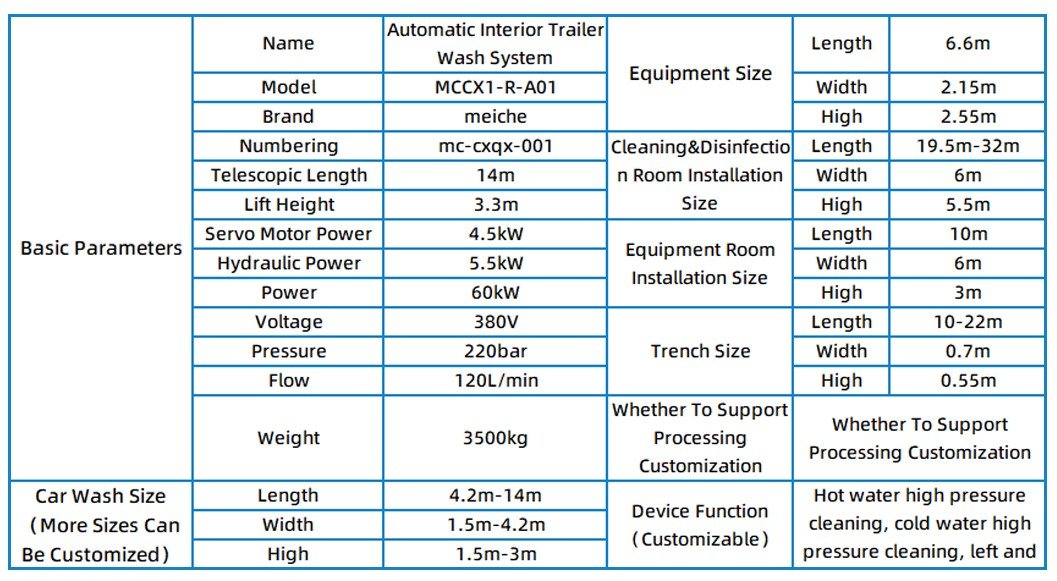 | Basic Parameters | Name | Automatic Interior Trailer Wash System | Equipment Size | Length | 6.6m |
|---|---|---|---|---|---|
| | Model | MCCX1-R-A01 | | Width | 2.15m |
| | Brand | meiche | | High | 2.55m |
| | Numbering | mc-cxqx-001 | Cleaning&Disinfection Room Installation Size | Length | 19.5m-32m |
| | Telescopic Length | 14m | | Width | 6m |
| | Lift Height | 3.3m | | High | 5.5m |
| | Servo Motor Power | 4.5kW | Equipment Room Installation Size | Length | 10m |
| | Hydraulic Power | 5.5kW | | Width | 6m |
| | Power | 60kW | | High | 3m |
| | Voltage | 380V | Trench Size | Length | 10-22m |
| | Pressure | 220bar | | Width | 0.7m |
| | Flow | 120L/min | | High | 0.55m |
| | Weight | 3500kg | Whether To Support Processing Customization | Whether To Support Processing Customization | |
| Car Wash Size (More Sizes Can Be Customized) | Length | 4.2m-14m | Device Function (Customizable) | Hot water high pressure cleaning, cold water high pressure cleaning, left and | |
| | Width | 1.5m-4.2m | | | |
| | High | 1.5m-3m | | | |